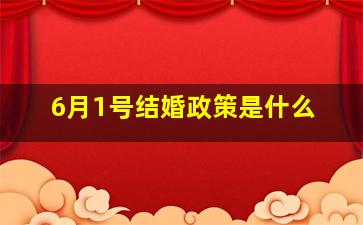 6月1号结婚政策是什么